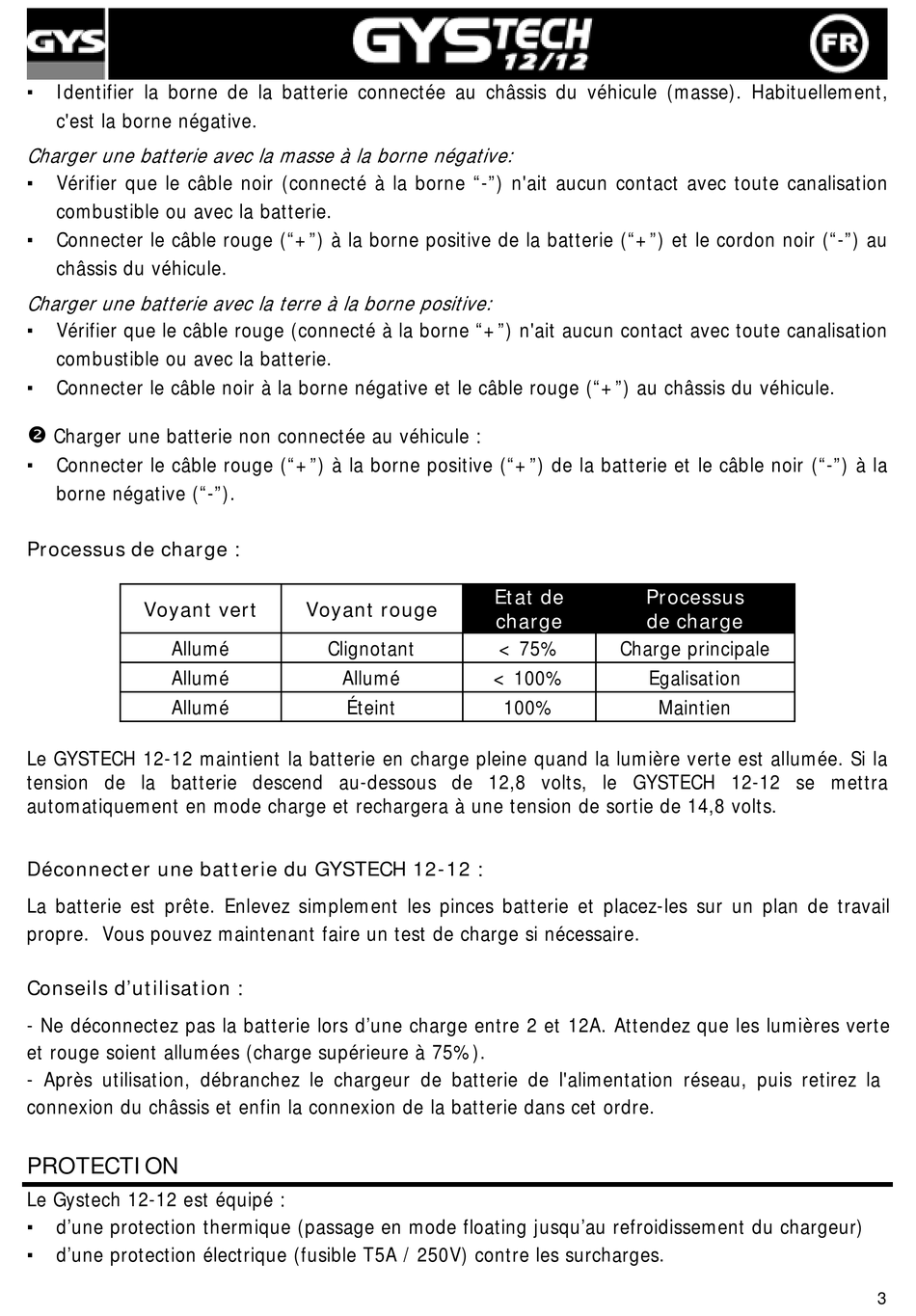 GYS GYSTECH 12/12 FR

▪ Identifier la borne de la batterie connectée au châssis du véhicule (masse). Habituellement, c'est la borne négative.

Charger une batterie avec la masse à la borne négative:
▪ Vérifier que le câble noir (connecté à la borne “-”) n'ait aucun contact avec toute canalisation combustible ou avec la batterie.
▪ Connecter le câble rouge (“+”) à la borne positive de la batterie (“+”) et le cordon noir (“-”) au châssis du véhicule.

Charger une batterie avec la terre à la borne positive:
▪ Vérifier que le câble rouge (connecté à la borne “+”) n'ait aucun contact avec toute canalisation combustible ou avec la batterie.
▪ Connecter le câble noir à la borne négative et le câble rouge (“+”) au châssis du véhicule.

❷ Charger une batterie non connectée au véhicule :
▪ Connecter le câble rouge (“+”) à la borne positive (“+”) de la batterie et le câble noir (“-”) à la borne négative (“-”).

Processus de charge :

| Voyant vert | Voyant rouge | Etat de charge | Processus de charge |
|---|---|---|---|
| Allumé | Clignotant | < 75% | Charge principale |
| Allumé | Allumé | < 100% | Egalisation |
| Allumé | Éteint | 100% | Maintien |

Le GYSTECH 12-12 maintient la batterie en charge pleine quand la lumière verte est allumée. Si la tension de la batterie descend au-dessous de 12,8 volts, le GYSTECH 12-12 se mettra automatiquement en mode charge et rechargera à une tension de sortie de 14,8 volts.

Déconnecter une batterie du GYSTECH 12-12 :

La batterie est prête. Enlevez simplement les pinces batterie et placez-les sur un plan de travail propre. Vous pouvez maintenant faire un test de charge si nécessaire.

Conseils d’utilisation :

- Ne déconnectez pas la batterie lors d’une charge entre 2 et 12A. Attendez que les lumières verte et rouge soient allumées (charge supérieure à 75%).
- Après utilisation, débranchez le chargeur de batterie de l'alimentation réseau, puis retirez la connexion du châssis et enfin la connexion de la batterie dans cet ordre.

PROTECTION
Le Gystech 12-12 est équipé :
▪ d’une protection thermique (passage en mode floating jusqu’au refroidissement du chargeur)
▪ d’une protection électrique (fusible T5A / 250V) contre les surcharges.

3